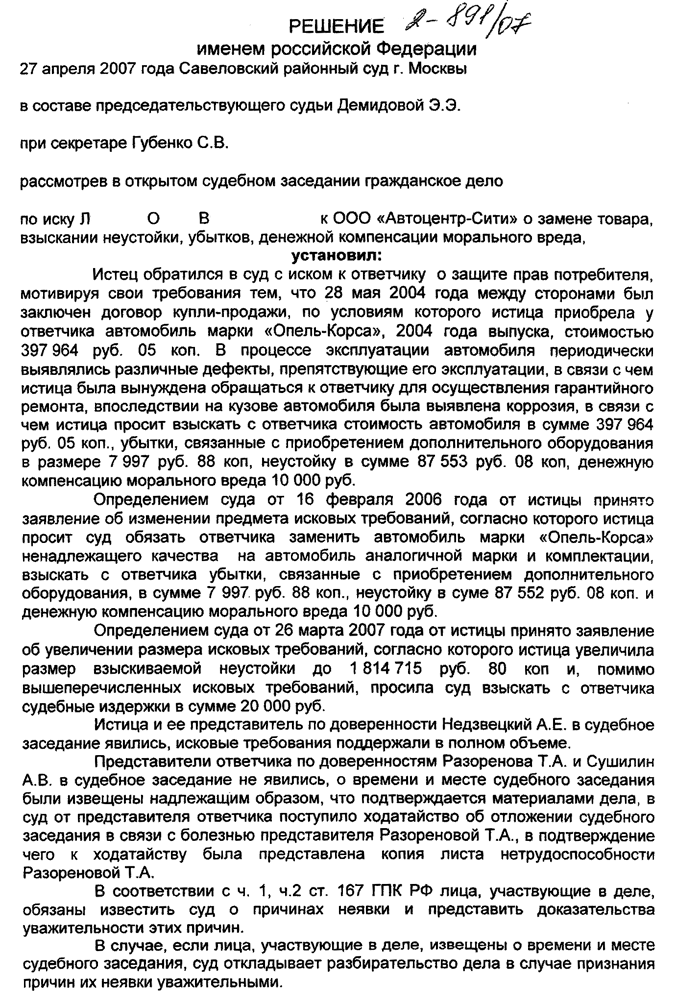 РЕШЕНИЕ 2-891/07
именем российской Федерации
27 апреля 2007 года Савеловский районный суд г. Москвы

в составе председательствующего судьи Демидовой Э.Э.

при секретаре Губенко С.В.

рассмотрев в открытом судебном заседании гражданское дело

по иску Л О В к ООО «Автоцентр-Сити» о замене товара, взыскании неустойки, убытков, денежной компенсации морального вреда,
установил:

Истец обратился в суд с иском к ответчику о защите прав потребителя, мотивируя свои требования тем, что 28 мая 2004 года между сторонами был заключен договор купли-продажи, по условиям которого истица приобрела у ответчика автомобиль марки «Опель-Корса», 2004 года выпуска, стоимостью 397 964 руб. 05 коп. В процессе эксплуатации автомобиля периодически выявлялись различные дефекты, препятствующие его эксплуатации, в связи с чем истица была вынуждена обращаться к ответчику для осуществления гарантийного ремонта, впоследствии на кузове автомобиля была выявлена коррозия, в связи с чем истица просит взыскать с ответчика стоимость автомобиля в сумме 397 964 руб. 05 коп., убытки, связанные с приобретением дополнительного оборудования в размере 7 997 руб. 88 коп, неустойку в сумме 87 553 руб. 08 коп, денежную компенсацию морального вреда 10 000 руб.

Определением суда от 16 февраля 2006 года от истицы принято заявление об изменении предмета исковых требований, согласно которого истица просит суд обязать ответчика заменить автомобиль марки «Опель-Корса» ненадлежащего качества на автомобиль аналогичной марки и комплектации, взыскать с ответчика убытки, связанные с приобретением дополнительного оборудования, в сумме 7 997 руб. 88 коп., неустойку в суме 87 552 руб. 08 коп. и денежную компенсацию морального вреда 10 000 руб.

Определением суда от 26 марта 2007 года от истицы принято заявление об увеличении размера исковых требований, согласно которого истица увеличила размер взыскиваемой неустойки до 1 814 715 руб. 80 коп и, помимо вышеперечисленных исковых требований, просила суд взыскать с ответчика судебные издержки в сумме 20 000 руб.

Истица и ее представитель по доверенности Недзвецкий А.Е. в судебное заседание явились, исковые требования поддержали в полном объеме.

Представители ответчика по доверенностям Разоренова Т.А. и Сушилин А.В. в судебное заседание не явились, о времени и месте судебного заседания были извещены надлежащим образом, что подтверждается материалами дела, в суд от представителя ответчика поступило ходатайство об отложении судебного заседания в связи с болезнью представителя Разореновой Т.А., в подтверждение чего к ходатайству была представлена копия листа нетрудоспособности Разореновой Т.А.

В соответствии с ч. 1, ч.2 ст. 167 ГПК РФ лица, участвующие в деле, обязаны известить суд о причинах неявки и представить доказательства уважительности этих причин.

В случае, если лица, участвующие в деле, извещены о времени и месте судебного заседания, суд откладывает разбирательство дела в случае признания причин их неявки уважительными.